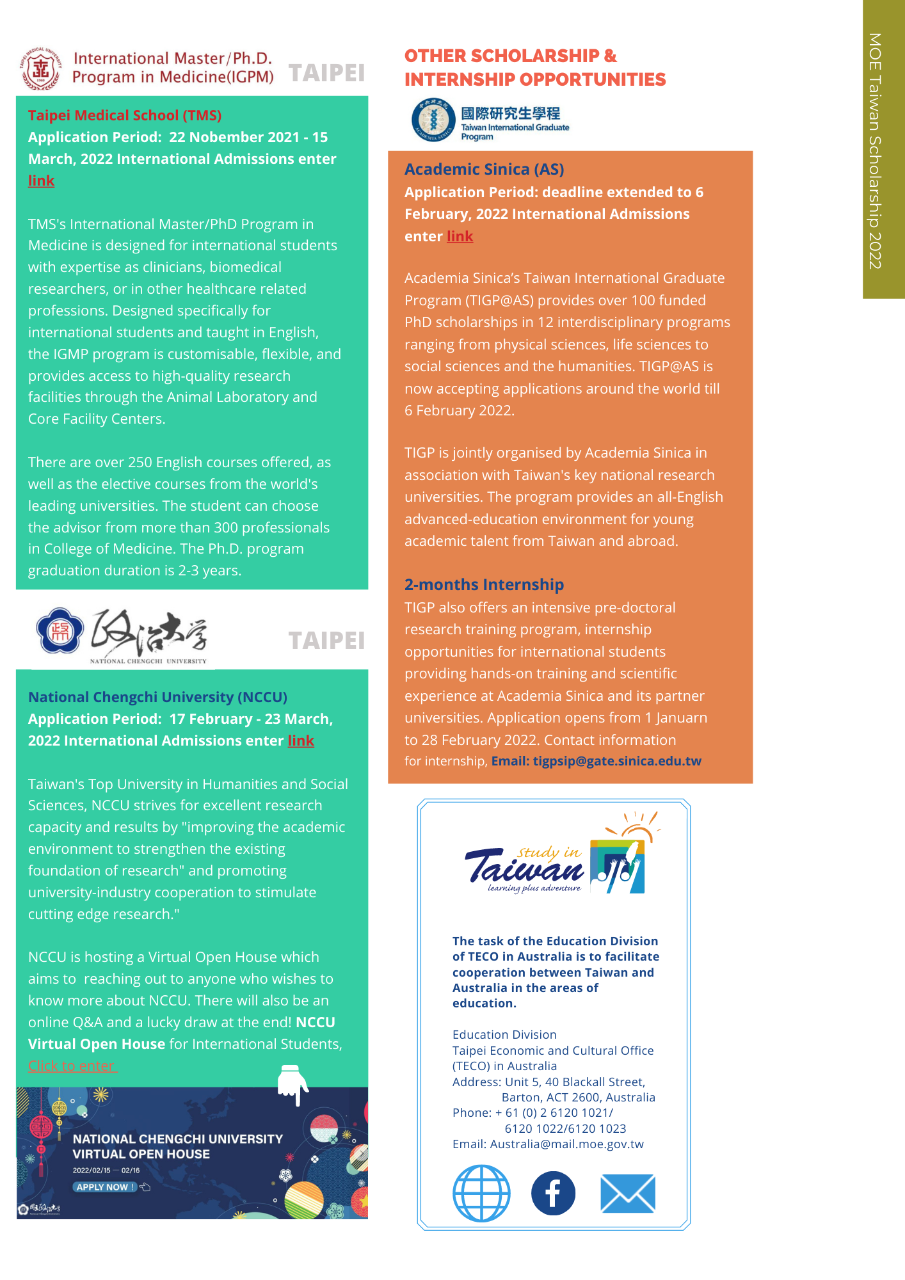 International Master/Ph.D. Program in Medicine(IGPM) TAIPEI

Taipei Medical School (TMS)
Application Period: 22 Nobember 2021 - 15 March, 2022 International Admissions enter link

TMS's International Master/PhD Program in Medicine is designed for international students with expertise as clinicians, biomedical researchers, or in other healthcare related professions. Designed specifically for international students and taught in English, the IGMP program is customisable, flexible, and provides access to high-quality research facilities through the Animal Laboratory and Core Facility Centers.

There are over 250 English courses offered, as well as the elective courses from the world's leading universities. The student can choose the advisor from more than 300 professionals in College of Medicine. The Ph.D. program graduation duration is 2-3 years.

政治大學 NATIONAL CHENGCHI UNIVERSITY TAIPEI

National Chengchi University (NCCU)
Application Period: 17 February - 23 March, 2022 International Admissions enter link

Taiwan's Top University in Humanities and Social Sciences, NCCU strives for excellent research capacity and results by "improving the academic environment to strengthen the existing foundation of research" and promoting university-industry cooperation to stimulate cutting edge research."

NCCU is hosting a Virtual Open House which aims to reaching out to anyone who wishes to know more about NCCU. There will also be an online Q&A and a lucky draw at the end! NCCU Virtual Open House for International Students, Click to enter

NATIONAL CHENGCHI UNIVERSITY VIRTUAL OPEN HOUSE
2022/02/15 — 02/16
APPLY NOW !

OTHER SCHOLARSHIP & INTERNSHIP OPPORTUNITIES

國際研究生學程 Taiwan International Graduate Program

Academic Sinica (AS)
Application Period: deadline extended to 6 February, 2022 International Admissions enter link

Academia Sinica's Taiwan International Graduate Program (TIGP@AS) provides over 100 funded PhD scholarships in 12 interdisciplinary programs ranging from physical sciences, life sciences to social sciences and the humanities. TIGP@AS is now accepting applications around the world till 6 February 2022.

TIGP is jointly organised by Academia Sinica in association with Taiwan's key national research universities. The program provides an all-English advanced-education environment for young academic talent from Taiwan and abroad.

2-months Internship
TIGP also offers an intensive pre-doctoral research training program, internship opportunities for international students providing hands-on training and scientific experience at Academia Sinica and its partner universities. Application opens from 1 Januarn to 28 February 2022. Contact information for internship, Email: tigpsip@gate.sinica.edu.tw

study in Taiwan learning plus adventure

The task of the Education Division of TECO in Australia is to facilitate cooperation between Taiwan and Australia in the areas of education.

Education Division
Taipei Economic and Cultural Office (TECO) in Australia
Address: Unit 5, 40 Blackall Street, Barton, ACT 2600, Australia
Phone: + 61 (0) 2 6120 1021/ 6120 1022/6120 1023
Email: Australia@mail.moe.gov.tw

MOE Taiwan Scholarship 2022